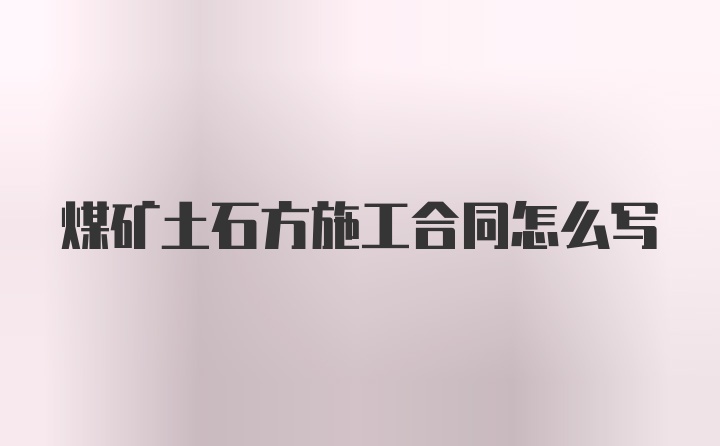 煤矿土石方施工合同怎么写